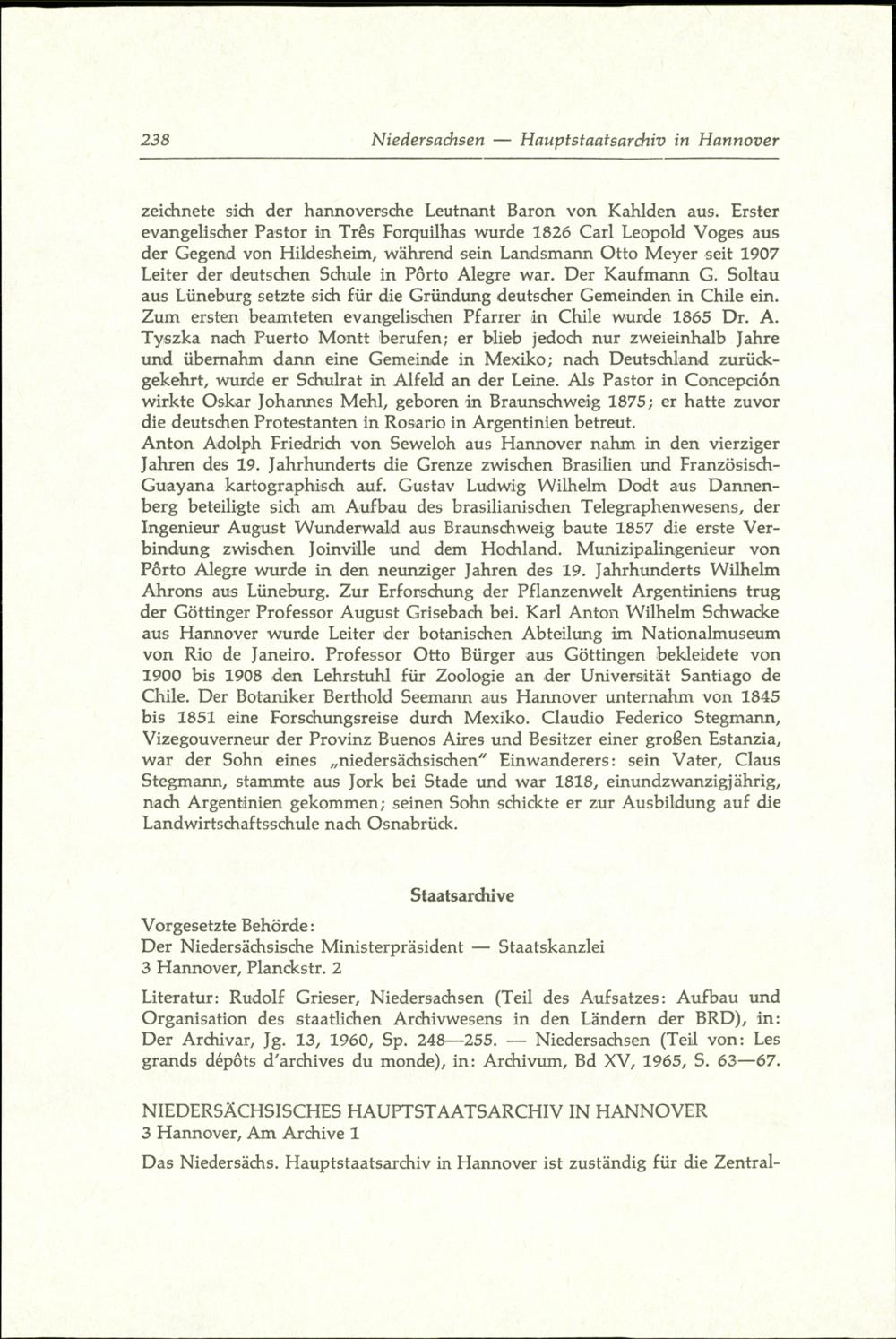 238 Niedersachsen — Hauptstaatsarchiv in Hannover

zeichnete sich der hannoversche Leutnant Baron von Kahlden aus. Erster evangelischer Pastor in Três Forquilhas wurde 1826 Carl Leopold Voges aus der Gegend von Hildesheim, während sein Landsmann Otto Meyer seit 1907 Leiter der deutschen Schule in Pôrto Alegre war. Der Kaufmann G. Soltau aus Lüneburg setzte sich für die Gründung deutscher Gemeinden in Chile ein. Zum ersten beamteten evangelischen Pfarrer in Chile wurde 1865 Dr. A. Tyszka nach Puerto Montt berufen; er blieb jedoch nur zweieinhalb Jahre und übernahm dann eine Gemeinde in Mexiko; nach Deutschland zurückgekehrt, wurde er Schulrat in Alfeld an der Leine. Als Pastor in Concepción wirkte Oskar Johannes Mehl, geboren in Braunschweig 1875; er hatte zuvor die deutschen Protestanten in Rosario in Argentinien betreut.
Anton Adolph Friedrich von Seweloh aus Hannover nahm in den vierziger Jahren des 19. Jahrhunderts die Grenze zwischen Brasilien und Französisch-Guayana kartographisch auf. Gustav Ludwig Wilhelm Dodt aus Dannenberg beteiligte sich am Aufbau des brasilianischen Telegraphenwesens, der Ingenieur August Wunderwald aus Braunschweig baute 1857 die erste Verbindung zwischen Joinville und dem Hochland. Munizipalingenieur von Pôrto Alegre wurde in den neunziger Jahren des 19. Jahrhunderts Wilhelm Ahrons aus Lüneburg. Zur Erforschung der Pflanzenwelt Argentiniens trug der Göttinger Professor August Grisebach bei. Karl Anton Wilhelm Schwacke aus Hannover wurde Leiter der botanischen Abteilung im Nationalmuseum von Rio de Janeiro. Professor Otto Bürger aus Göttingen bekleidete von 1900 bis 1908 den Lehrstuhl für Zoologie an der Universität Santiago de Chile. Der Botaniker Berthold Seemann aus Hannover unternahm von 1845 bis 1851 eine Forschungsreise durch Mexiko. Claudio Federico Stegmann, Vizegouverneur der Provinz Buenos Aires und Besitzer einer großen Estanzia, war der Sohn eines „niedersächsischen" Einwanderers: sein Vater, Claus Stegmann, stammte aus Jork bei Stade und war 1818, einundzwanzigjährig, nach Argentinien gekommen; seinen Sohn schickte er zur Ausbildung auf die Landwirtschaftsschule nach Osnabrück.

Staatsarchive

Vorgesetzte Behörde:
Der Niedersächsische Ministerpräsident — Staatskanzlei
3 Hannover, Planckstr. 2

Literatur: Rudolf Grieser, Niedersachsen (Teil des Aufsatzes: Aufbau und Organisation des staatlichen Archivwesens in den Ländern der BRD), in: Der Archivar, Jg. 13, 1960, Sp. 248—255. — Niedersachsen (Teil von: Les grands dépôts d'archives du monde), in: Archivum, Bd XV, 1965, S. 63—67.

NIEDERSÄCHSISCHES HAUPTSTAATSARCHIV IN HANNOVER
3 Hannover, Am Archive 1

Das Niedersächs. Hauptstaatsarchiv in Hannover ist zuständig für die Zentral-